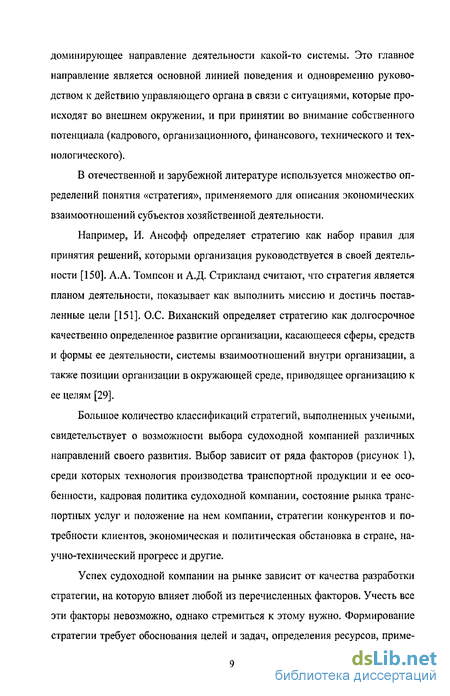 доминирующее направление деятельности какой-то системы. Это главное направление является основной линией поведения и одновременно руководством к действию управляющего органа в связи с ситуациями, которые происходят во внешнем окружении, и при принятии во внимание собственного потенциала (кадрового, организационного, финансового, технического и технологического).

В отечественной и зарубежной литературе используется множество определений понятия «стратегия», применяемого для описания экономических взаимоотношений субъектов хозяйственной деятельности.

Например, И. Ансофф определяет стратегию как набор правил для принятия решений, которыми организация руководствуется в своей деятельности [150]. А.А. Томпсон и А.Д. Стрикланд считают, что стратегия является планом деятельности, показывает как выполнить миссию и достичь поставленные цели [151]. О.С. Виханский определяет стратегию как долгосрочное качественно определенное развитие организации, касающееся сферы, средств и формы ее деятельности, системы взаимоотношений внутри организации, а также позиции организации в окружающей среде, приводящее организацию к ее целям [29].

Большое количество классификаций стратегий, выполненных учеными, свидетельствует о возможности выбора судоходной компанией различных направлений своего развития. Выбор зависит от ряда факторов (рисунок 1), среди которых технология производства транспортной продукции и ее особенности, кадровая политика судоходной компании, состояние рынка транспортных услуг и положение на нем компании, стратегии конкурентов и потребности клиентов, экономическая и политическая обстановка в стране, научно-технический прогресс и другие.

Успех судоходной компании на рынке зависит от качества разработки стратегии, на которую влияет любой из перечисленных факторов. Учесть все эти факторы невозможно, однако стремиться к этому нужно. Формирование стратегии требует обоснования целей и задач, определения ресурсов, приме-

9

dsLib.net
библиотека диссертаций